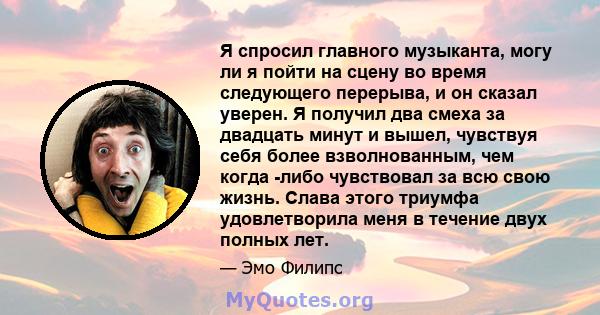 Я спросил главного музыканта, могу ли я пойти на сцену во время следующего перерыва, и он сказал уверен. Я получил два смеха за двадцать минут и вышел, чувствуя себя более взволнованным, чем когда -либо чувствовал за всю свою жизнь. Слава этого триумфа удовлетворила меня в течение двух полных лет.

— Эмо Филипс

MyQuotes.org